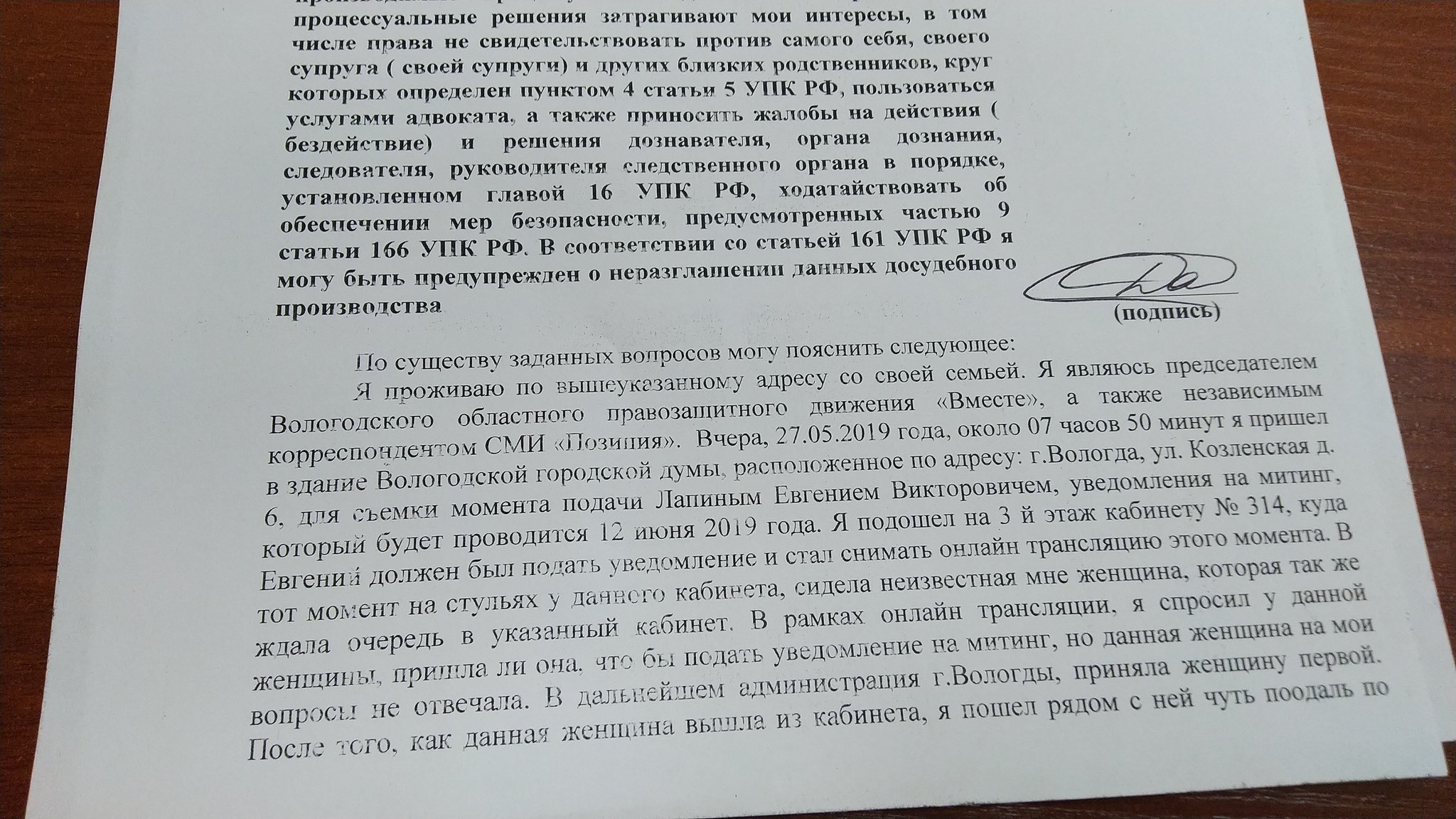 процессуальные решения затрагивают мои интересы, в том числе права не свидетельствовать против самого себя, своего супруга ( своей супруги) и других близких родственников, круг которых определен пунктом 4 статьи 5 УПК РФ, пользоваться услугами адвоката, а также приносить жалобы на действия ( бездействие) и решения дознавателя, органа дознания, следователя, руководителя следственного органа в порядке, установленном главой 16 УПК РФ, ходатайствовать об обеспечении мер безопасности, предусмотренных частью 9 статьи 166 УПК РФ. В соответствии со статьей 161 УПК РФ я могу быть предупрежден о неразглашении данных досудебного производства

(подпись)

По существу заданных вопросов могу пояснить следующее:

Я проживаю по вышеуказанному адресу со своей семьей. Я являюсь председателем Вологодского областного правозащитного движения «Вместе», а также независимым корреспондентом СМИ «Позиция». Вчера, 27.05.2019 года, около 07 часов 50 минут я пришел в здание Вологодской городской думы, расположенное по адресу: г.Вологда, ул. Козленская д. 6, для съемки момента подачи Лапиным Евгением Викторовичем, уведомления на митинг, который будет проводится 12 июня 2019 года. Я подошел на 3 й этаж кабинету № 314, куда Евгений должен был подать уведомление и стал снимать онлайн трансляцию этого момента. В тот момент на стульях у данного кабинета, сидела неизвестная мне женщина, которая так же ждала очередь в указанный кабинет. В рамках онлайн трансляции, я спросил у данной женщины, пришла ли она, что бы подать уведомление на митинг, но данная женщина на мои вопросы не отвечала. В дальнейшем администрация г.Вологды, приняла женщину первой. После того, как данная женщина вышла из кабинета, я пошел рядом с ней чуть поодаль по